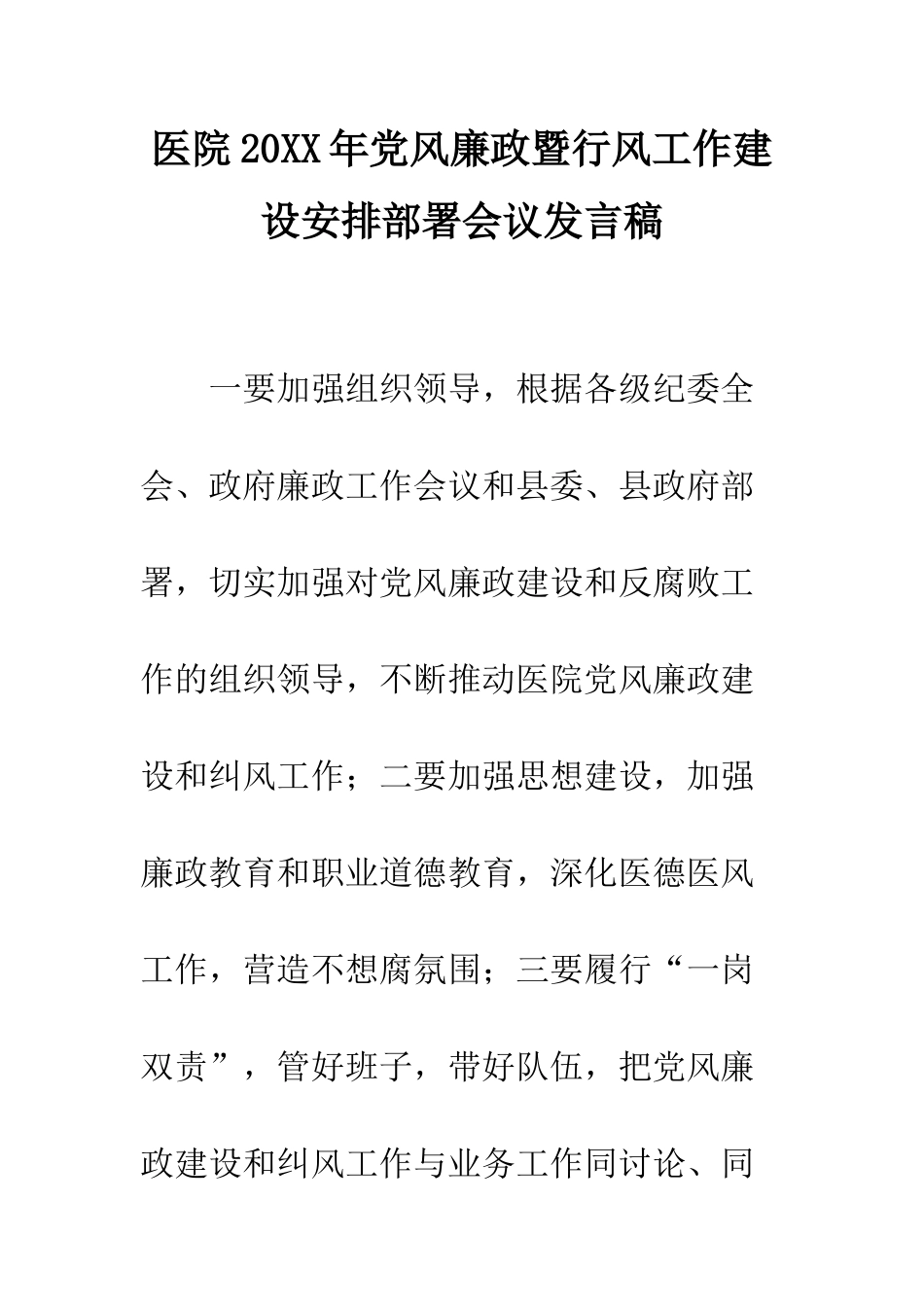 医院20XX年党风廉政暨行风工作建设安排部署会议发言稿

一要加强组织领导，根据各级纪委全会、政府廉政工作会议和县委、县政府部署，切实加强对党风廉政建设和反腐败工作的组织领导，不断推动医院党风廉政建设和纠风工作；二要加强思想建设，加强廉政教育和职业道德教育，深化医德医风工作，营造不想腐氛围；三要履行“一岗双责”，管好班子，带好队伍，把党风廉政建设和纠风工作与业务工作同讨论、同